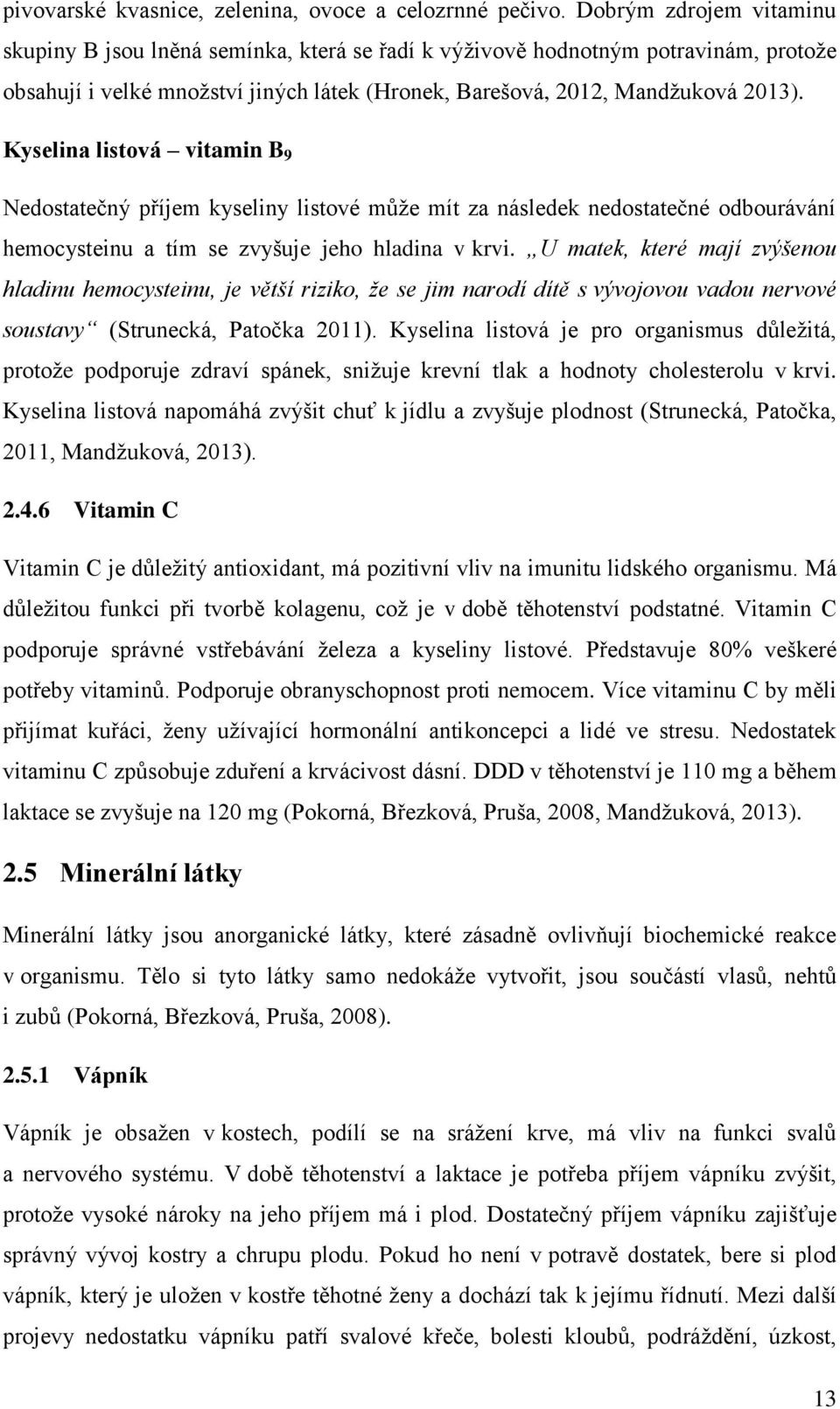 pivovarské kvasnice, zelenina, ovoce a celozrnné pečivo. Dobrým zdrojem vitaminu skupiny B jsou lněná semínka, která se řadí k výživově hodnotným potravinám, protože obsahují i velké množství jiných látek (Hronek, Barešová, 2012, Mandžuková 2013).

Kyselina listová – vitamin $B_9$

Nedostatečný příjem kyseliny listové může mít za následek nedostatečné odbourávání hemocysteinu a tím se zvyšuje jeho hladina v krvi. „U matek, které mají zvýšenou hladinu hemocysteinu, je větší riziko, že se jim narodí dítě s vývojovou vadou nervové soustavy“ (Strunecká, Patočka 2011). Kyselina listová je pro organismus důležitá, protože podporuje zdraví spánek, snižuje krevní tlak a hodnoty cholesterolu v krvi. Kyselina listová napomáhá zvýšit chuť k jídlu a zvyšuje plodnost (Strunecká, Patočka, 2011, Mandžuková, 2013).

2.4.6 Vitamin C

Vitamin C je důležitý antioxidant, má pozitivní vliv na imunitu lidského organismu. Má důležitou funkci při tvorbě kolagenu, což je v době těhotenství podstatné. Vitamin C podporuje správné vstřebávání železa a kyseliny listové. Představuje 80% veškeré potřeby vitaminů. Podporuje obranyschopnost proti nemocem. Více vitaminu C by měli přijímat kuřáci, ženy užívající hormonální antikoncepci a lidé ve stresu. Nedostatek vitaminu C způsobuje zduření a krvácivost dásní. DDD v těhotenství je 110 mg a během laktace se zvyšuje na 120 mg (Pokorná, Březková, Pruša, 2008, Mandžuková, 2013).

2.5 Minerální látky

Minerální látky jsou anorganické látky, které zásadně ovlivňují biochemické reakce v organismu. Tělo si tyto látky samo nedokáže vytvořit, jsou součástí vlasů, nehtů i zubů (Pokorná, Březková, Pruša, 2008).

2.5.1 Vápník

Vápník je obsažen v kostech, podílí se na srážení krve, má vliv na funkci svalů a nervového systému. V době těhotenství a laktace je potřeba příjem vápníku zvýšit, protože vysoké nároky na jeho příjem má i plod. Dostatečný příjem vápníku zajišťuje správný vývoj kostry a chrupu plodu. Pokud ho není v potravě dostatek, bere si plod vápník, který je uložen v kostře těhotné ženy a dochází tak k jejímu řídnutí. Mezi další projevy nedostatku vápníku patří svalové křeče, bolesti kloubů, podráždění, úzkost,

13